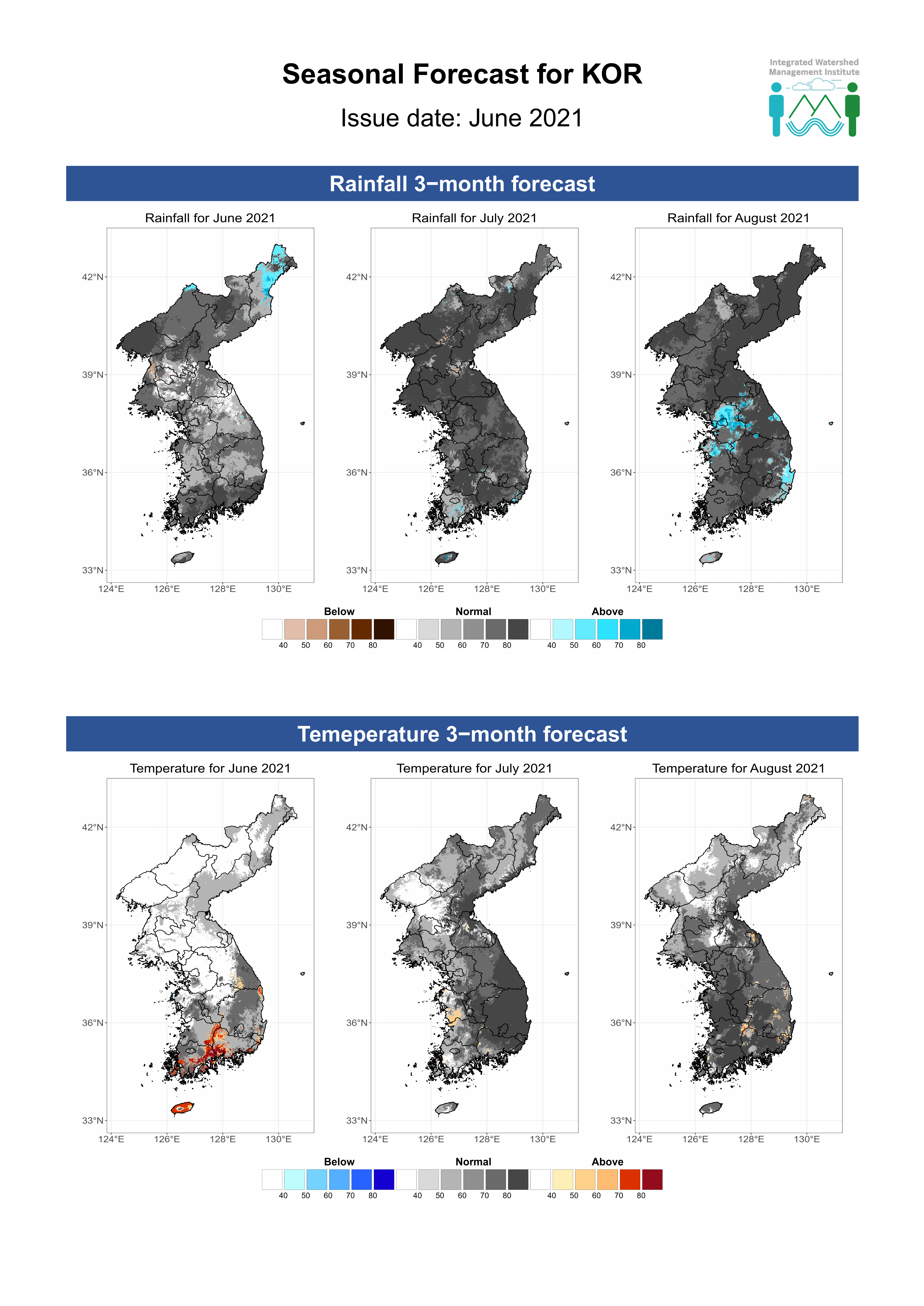 Seasonal Forecast for KOR

Issue date: June 2021

Integrated Watershed Management Institute

Rainfall 3−month forecast

Rainfall for June 2021

42°N
39°N
36°N
33°N
124°E 126°E 128°E 130°E

Rainfall for July 2021

42°N
39°N
36°N
33°N
124°E 126°E 128°E 130°E

Rainfall for August 2021

42°N
39°N
36°N
33°N
124°E 126°E 128°E 130°E

Below
40 50 60 70 80
Normal
40 50 60 70 80
Above
40 50 60 70 80

Temeperature 3−month forecast

Temperature for June 2021

42°N
39°N
36°N
33°N
124°E 126°E 128°E 130°E

Temperature for July 2021

42°N
39°N
36°N
33°N
124°E 126°E 128°E 130°E

Temperature for August 2021

42°N
39°N
36°N
33°N
124°E 126°E 128°E 130°E

Below
40 50 60 70 80
Normal
40 50 60 70 80
Above
40 50 60 70 80